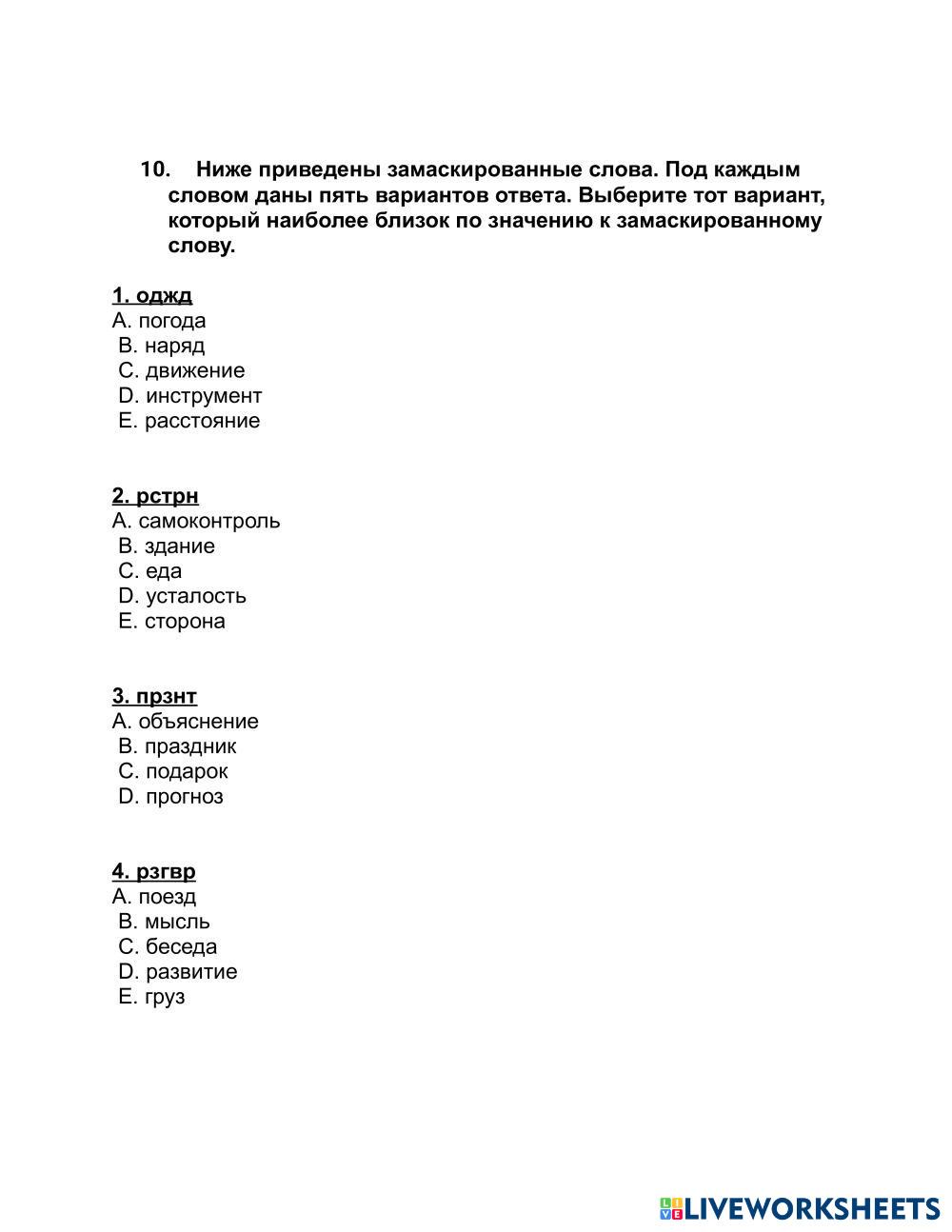 10. Ниже приведены замаскированные слова. Под каждым словом даны пять вариантов ответа. Выберите тот вариант, который наиболее близок по значению к замаскированному слову.

1. оджд
A. погода
B. наряд
C. движение
D. инструмент
E. расстояние

2. рстрн
A. самоконтроль
B. здание
C. еда
D. усталость
E. сторона

3. прзнт
A. объяснение
B. праздник
C. подарок
D. прогноз

4. рзгвр
A. поезд
B. мысль
C. беседа
D. развитие
E. груз

LIVEWORKSHEETS